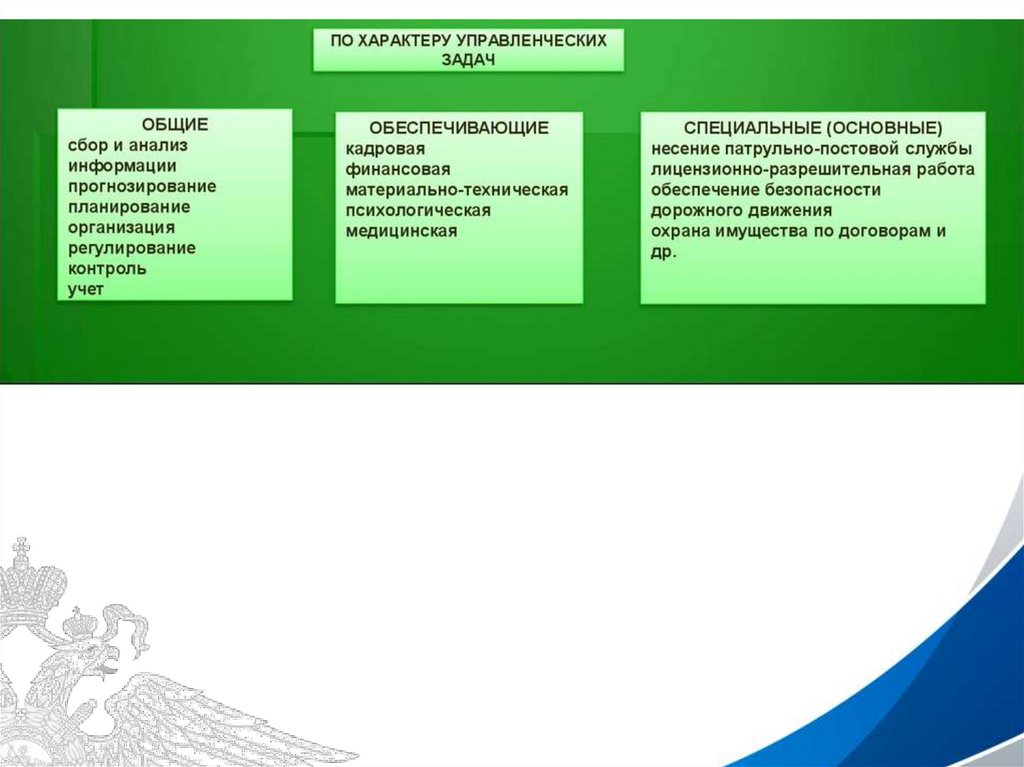 ПО ХАРАКТЕРУ УПРАВЛЕНЧЕСКИХ ЗАДАЧ

ОБЩИЕ
сбор и анализ информации
прогнозирование
планирование
организация
регулирование
контроль
учет

ОБЕСПЕЧИВАЮЩИЕ
кадровая
финансовая
материально-техническая
психологическая
медицинская

СПЕЦИАЛЬНЫЕ (ОСНОВНЫЕ)
несение патрульно-постовой службы
лицензионно-разрешительная работа
обеспечение безопасности дорожного движения
охрана имущества по договорам и др.